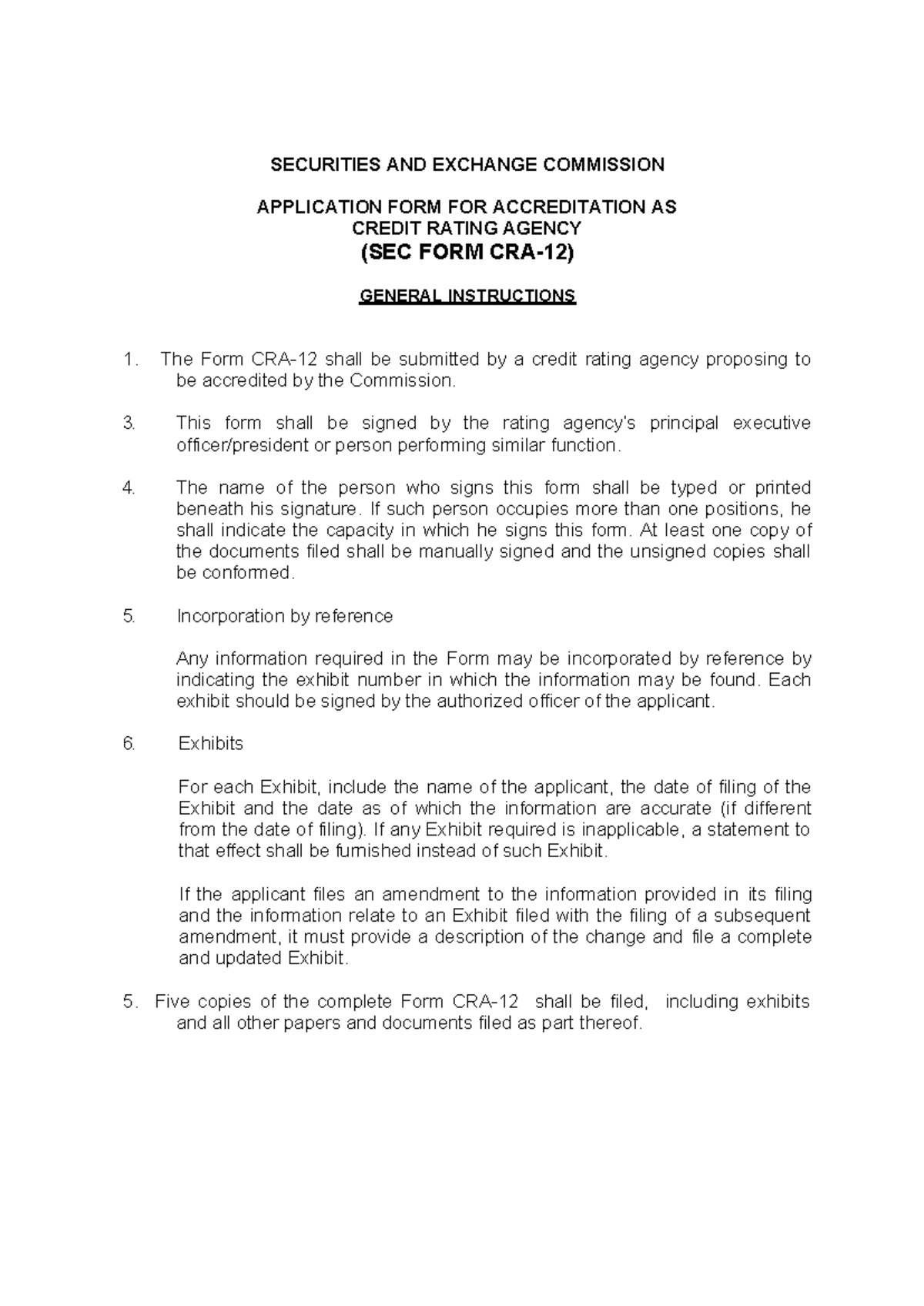 SECURITIES AND EXCHANGE COMMISSION

APPLICATION FORM FOR ACCREDITATION AS
CREDIT RATING AGENCY
(SEC FORM CRA-12)

GENERAL INSTRUCTIONS

1. The Form CRA-12 shall be submitted by a credit rating agency proposing to be accredited by the Commission.

3. This form shall be signed by the rating agency's principal executive officer/president or person performing similar function.

4. The name of the person who signs this form shall be typed or printed beneath his signature. If such person occupies more than one positions, he shall indicate the capacity in which he signs this form. At least one copy of the documents filed shall be manually signed and the unsigned copies shall be conformed.

5. Incorporation by reference

Any information required in the Form may be incorporated by reference by indicating the exhibit number in which the information may be found. Each exhibit should be signed by the authorized officer of the applicant.

6. Exhibits

For each Exhibit, include the name of the applicant, the date of filing of the Exhibit and the date as of which the information are accurate (if different from the date of filing). If any Exhibit required is inapplicable, a statement to that effect shall be furnished instead of such Exhibit.

If the applicant files an amendment to the information provided in its filing and the information relate to an Exhibit filed with the filing of a subsequent amendment, it must provide a description of the change and file a complete and updated Exhibit.

5. Five copies of the complete Form CRA-12 shall be filed, including exhibits and all other papers and documents filed as part thereof.